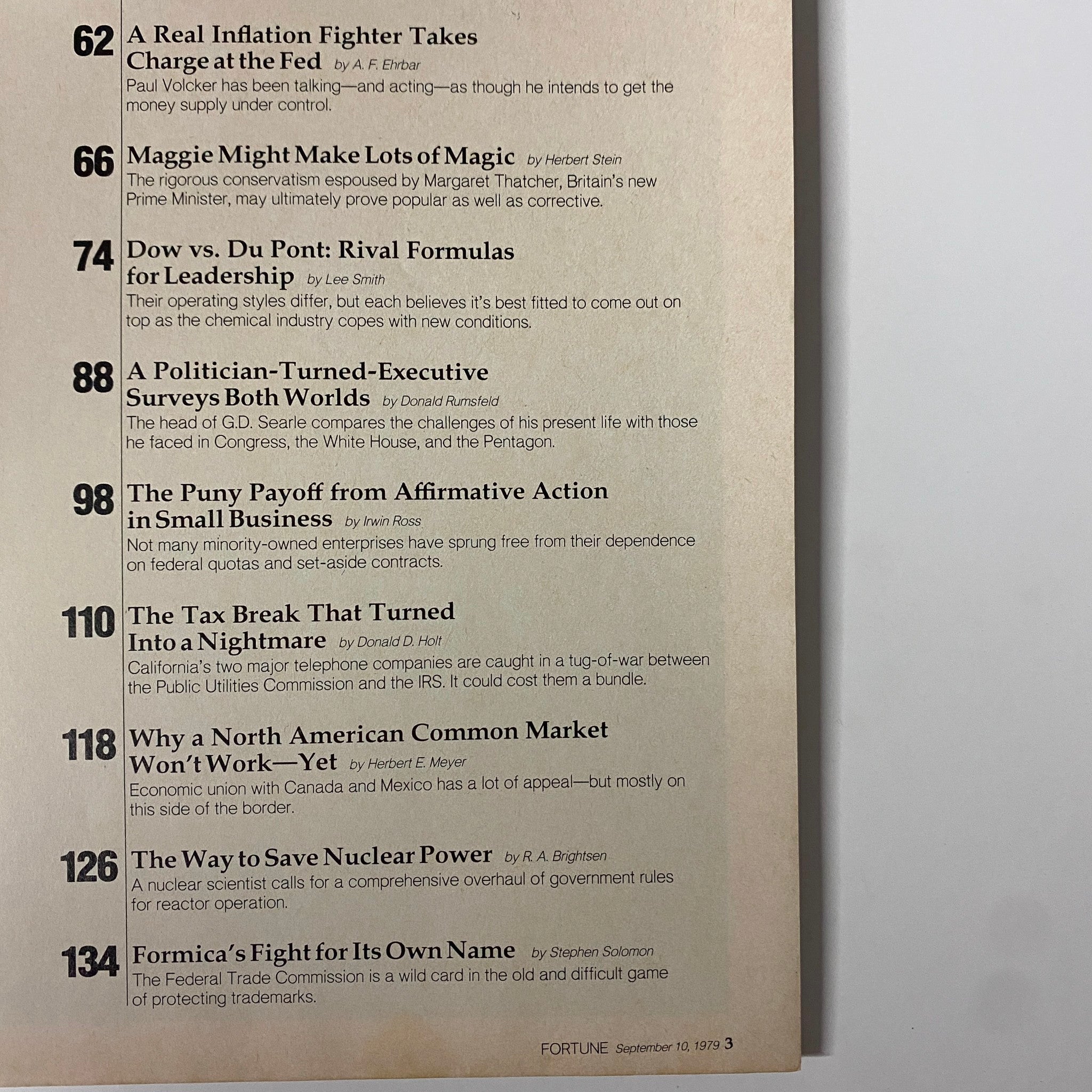 62 A Real Inflation Fighter Takes Charge at the Fed by A. F. Ehrbar
Paul Volcker has been talking—and acting—as though he intends to get the money supply under control.

66 Maggie Might Make Lots of Magic by Herbert Stein
The rigorous conservatism espoused by Margaret Thatcher, Britain's new Prime Minister, may ultimately prove popular as well as corrective.

74 Dow vs. Du Pont: Rival Formulas for Leadership by Lee Smith
Their operating styles differ, but each believes it's best fitted to come out on top as the chemical industry copes with new conditions.

88 A Politician-Turned-Executive Surveys Both Worlds by Donald Rumsfeld
The head of G.D. Searle compares the challenges of his present life with those he faced in Congress, the White House, and the Pentagon.

98 The Puny Payoff from Affirmative Action in Small Business by Irwin Ross
Not many minority-owned enterprises have sprung free from their dependence on federal quotas and set-aside contracts.

110 The Tax Break That Turned Into a Nightmare by Donald D. Holt
California's two major telephone companies are caught in a tug-of-war between the Public Utilities Commission and the IRS. It could cost them a bundle.

118 Why a North American Common Market Won't Work—Yet by Herbert E. Meyer
Economic union with Canada and Mexico has a lot of appeal—but mostly on this side of the border.

126 The Way to Save Nuclear Power by R. A. Brightsen
A nuclear scientist calls for a comprehensive overhaul of government rules for reactor operation.

134 Formica's Fight for Its Own Name by Stephen Solomon
The Federal Trade Commission is a wild card in the old and difficult game of protecting trademarks.

FORTUNE September 10, 1979 3